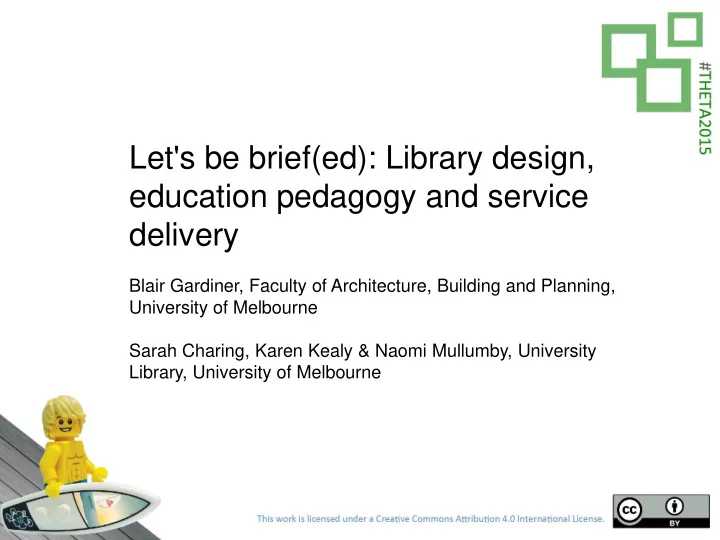 #THETA2015

Let's be brief(ed): Library design, education pedagogy and service delivery

Blair Gardiner, Faculty of Architecture, Building and Planning, University of Melbourne

Sarah Charing, Karen Kealy & Naomi Mullumby, University Library, University of Melbourne

This work is licensed under a Creative Commons Attribution 4.0 International License.

cc BY